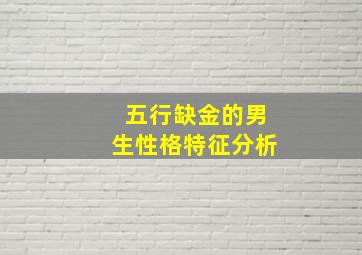 五行缺金的男生性格特征分析